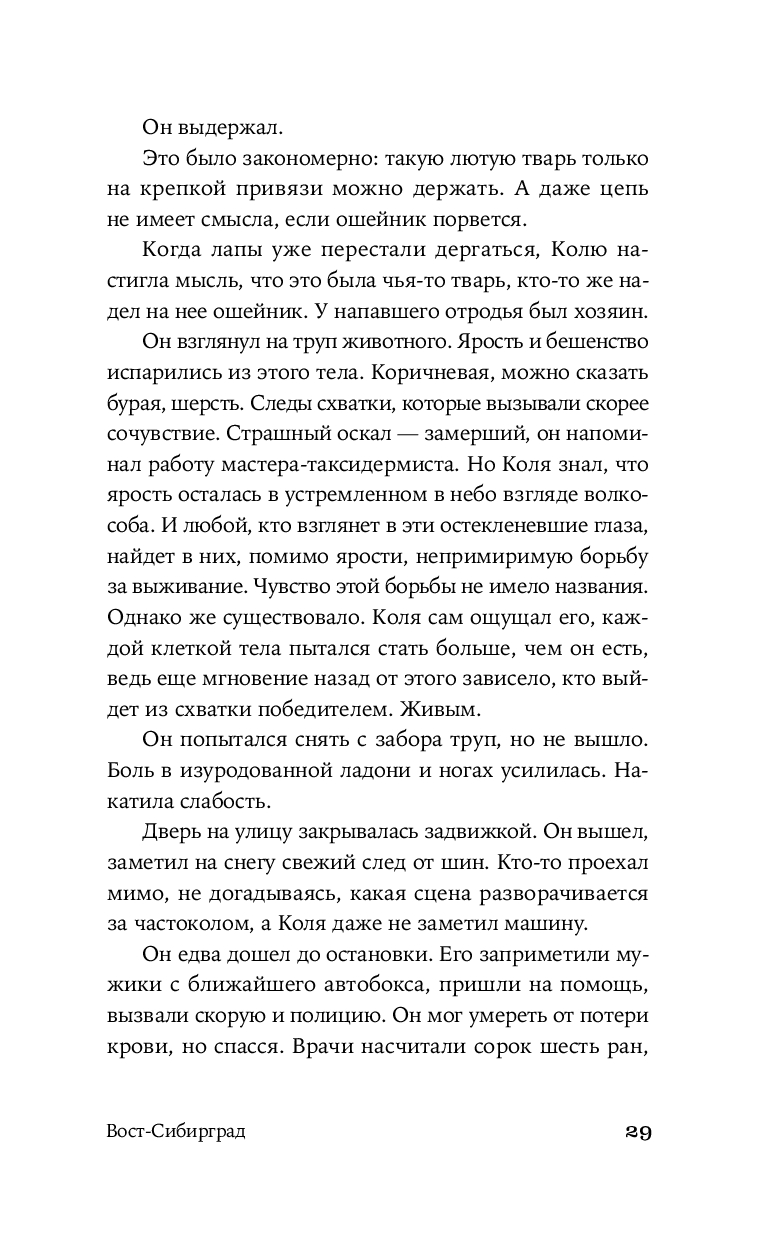 Он выдержал.

Это было закономерно: такую лютую тварь только на крепкой привязи можно держать. А даже цепь не имеет смысла, если ошейник порвется.

Когда лапы уже перестали дергаться, Колю настигла мысль, что это была чья-то тварь, кто-то же надел на нее ошейник. У напавшего отродья был хозяин.

Он взглянул на труп животного. Ярость и бешенство испарились из этого тела. Коричневая, можно сказать бурая, шерсть. Следы схватки, которые вызывали скорее сочувствие. Страшный оскал — замерший, он напоминал работу мастера-таксидермиста. Но Коля знал, что ярость осталась в устремленном в небо взгляде волкособа. И любой, кто взглянет в эти остекленевшие глаза, найдет в них, помимо ярости, непримиримую борьбу за выживание. Чувство этой борьбы не имело названия. Однако же существовало. Коля сам ощущал его, каждой клеткой тела пытался стать больше, чем он есть, ведь еще мгновение назад от этого зависело, кто выйдет из схватки победителем. Живым.

Он попытался снять с забора труп, но не вышло. Боль в изуродованной ладони и ногах усилилась. Накатила слабость.

Дверь на улицу закрывалась задвижкой. Он вышел, заметил на снегу свежий след от шин. Кто-то проехал мимо, не догадываясь, какая сцена разворачивается за частоколом, а Коля даже не заметил машину.

Он едва дошел до остановки. Его заприметили мужики с ближайшего автобокса, пришли на помощь, вызвали скорую и полицию. Он мог умереть от потери крови, но спасся. Врачи насчитали сорок шесть ран,

Вост-Сибирград 29